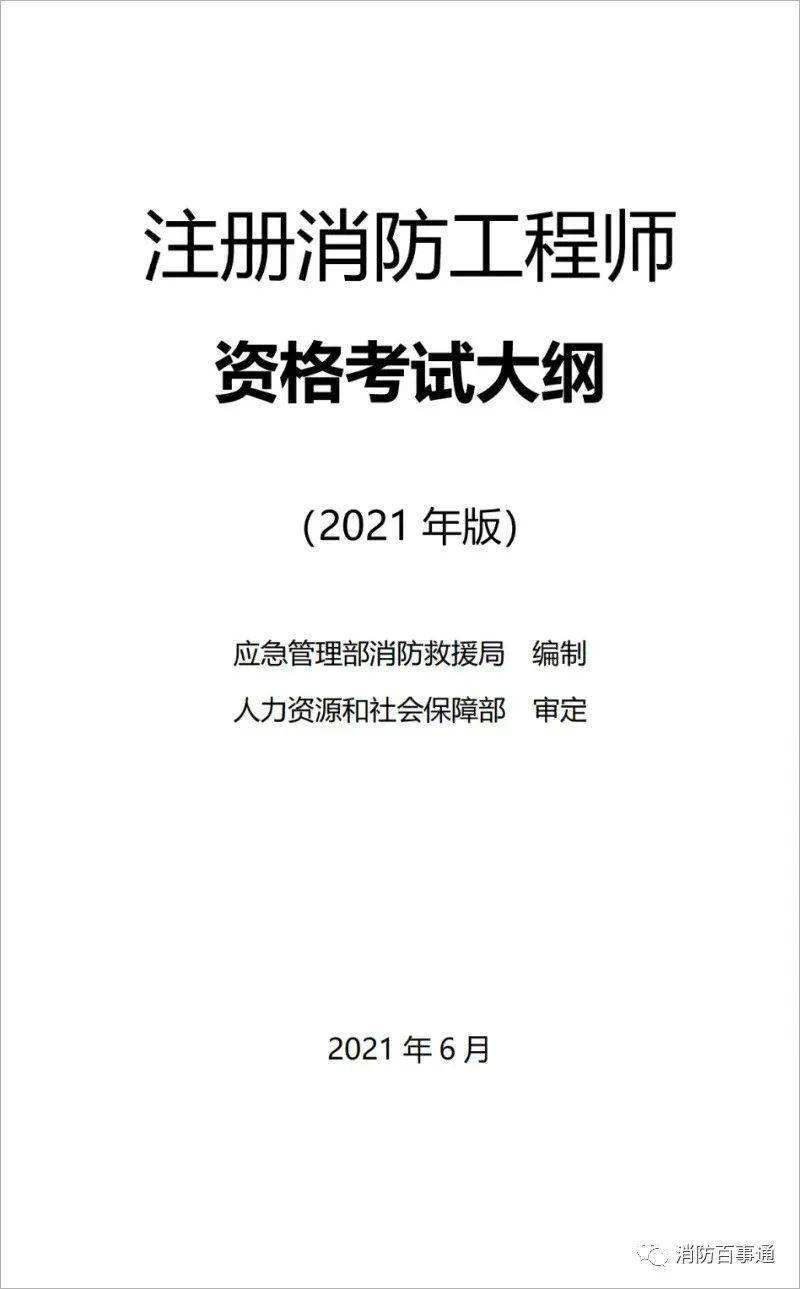 注册消防工程师

资格考试大纲

（2021 年版）

应急管理部消防救援局　编制

人力资源和社会保障部　审定

2021 年 6 月

消防百事通